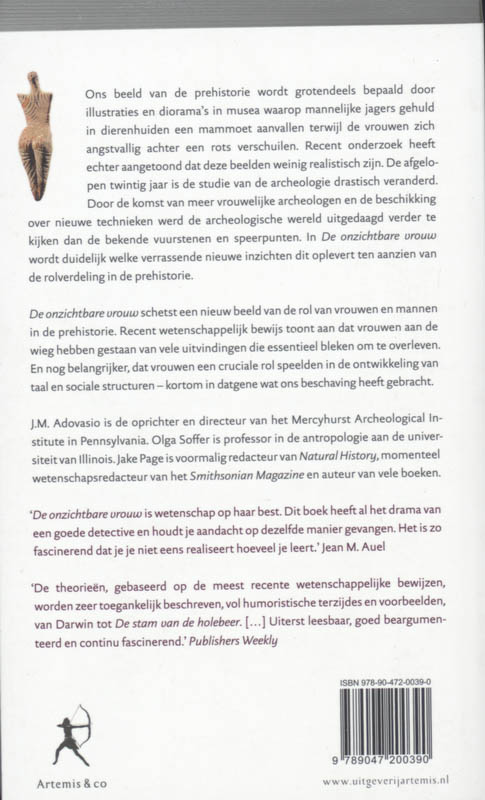 Ons beeld van de prehistorie wordt grotendeels bepaald door illustraties en diorama's in musea waarop mannelijke jagers gehuld in dierenhuiden een mammoet aanvallen terwijl de vrouwen zich angstvallig achter een rots verschuilen. Recent onderzoek heeft echter aangetoond dat deze beelden weinig realistisch zijn. De afgelopen twintig jaar is de studie van de archeologie drastisch veranderd. Door de komst van meer vrouwelijke archeologen en de beschikking over nieuwe technieken werd de archeologische wereld uitgedaagd verder te kijken dan de bekende vuurstenen en speerpunten. In De onzichtbare vrouw wordt duidelijk welke verrassende nieuwe inzichten dit oplevert ten aanzien van de rolverdeling in de prehistorie.

De onzichtbare vrouw schetst een nieuw beeld van de rol van vrouwen en mannen in de prehistorie. Recent wetenschappelijk bewijs toont aan dat vrouwen aan de wieg hebben gestaan van vele uitvindingen die essentieel bleken om te overleven. En nog belangrijker, dat vrouwen een cruciale rol speelden in de ontwikkeling van taal en sociale structuren – kortom in datgene wat ons beschaving heeft gebracht.

J.M. Adovasio is de oprichter en directeur van het Mercyhurst Archeological Institute in Pennsylvania. Olga Soffer is professor in de antropologie aan de universiteit van Illinois. Jake Page is voormalig redacteur van Natural History, momenteel wetenschapsredacteur van het Smithsonian Magazine en auteur van vele boeken.

'De onzichtbare vrouw is wetenschap op haar best. Dit boek heeft al het drama van een goede detective en houdt je aandacht op dezelfde manier gevangen. Het is zo fascinerend dat je je niet eens realiseert hoeveel je leert.' Jean M. Auel

'De theorieën, gebaseerd op de meest recente wetenschappelijke bewijzen, worden zeer toegankelijk beschreven, vol humoristische terzijdes en voorbeelden, van Darwin tot De stam van de holebeer. [...] Uiterst leesbaar, goed beargumenteerd en continu fascinerend.' Publishers Weekly

ISBN 978-90-472-0039-0

9 789047 200390

Artemis & co

www.uitgeverijartemis.nl